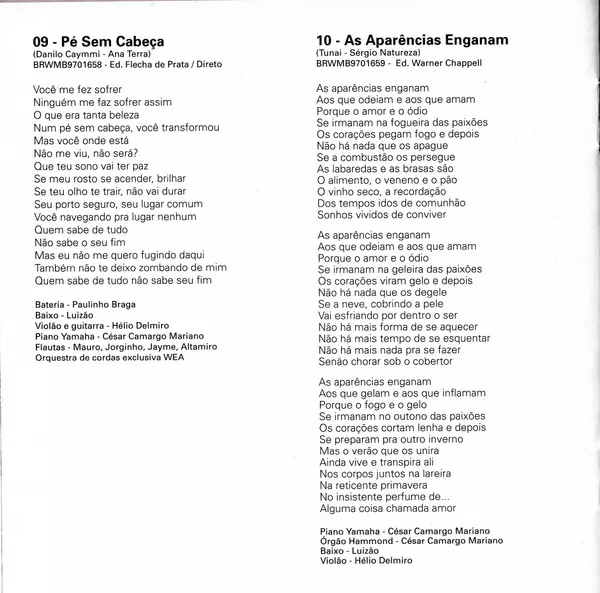 09 - Pé Sem Cabeça
(Danilo Caymmi - Ana Terra)
BRWMB9701658 - Ed. Flecha de Prata / Direto

Você me fez sofrer
Ninguém me faz sofrer assim
O que era tanta beleza
Num pé sem cabeça, você transformou
Mas você onde está
Não me viu, não será?
Que teu sono vai ter paz
Se meu rosto se acender, brilhar
Se teu olho te trair, não vai durar
Seu porto seguro, seu lugar comum
Você navegando pra lugar nenhum
Quem sabe de tudo
Não sabe o seu fim
Mas eu não me quero fugindo daqui
Também não te deixo zombando de mim
Quem sabe de tudo não sabe seu fim

Bateria - Paulinho Braga
Baixo - Luizão
Violão e guitarra - Hélio Delmiro
Piano Yamaha - César Camargo Mariano
Flautas - Mauro, Jorginho, Jayme, Altamiro
Orquestra de cordas exclusiva WEA

10 - As Aparências Enganam
(Tunai - Sérgio Natureza)
BRWMB9701659 - Ed. Warner Chappell

As aparências enganam
Aos que odeiam e aos que amam
Porque o amor e o ódio
Se irmanam na fogueira das paixões
Os corações pegam fogo e depois
Não há nada que os apague
Se a combustão os persegue
As labaredas e as brasas são
O alimento, o veneno e o pão
O vinho seco, a recordação
Dos tempos idos de comunhão
Sonhos vividos de conviver

As aparências enganam
Aos que odeiam e aos que amam
Porque o amor e o ódio
Se irmanam na geleira das paixões
Os corações viram gelo e depois
Não há nada que os degele
Se a neve, cobrindo a pele
Vai esfriando por dentro o ser
Não há mais forma de se aquecer
Não há mais tempo de se esquentar
Não há mais nada pra se fazer
Senão chorar sob o cobertor

As aparências enganam
Aos que gelam e aos que inflamam
Porque o fogo e o gelo
Se irmanam no outono das paixões
Os corações cortam lenha e depois
Se preparam pra outro inverno
Mas o verão que os unira
Ainda vive e transpira ali
Nos corpos juntos na lareira
Na reticente primavera
No insistente perfume de...
Alguma coisa chamada amor

Piano Yamaha - César Camargo Mariano
Órgão Hammond - César Camargo Mariano
Baixo - Luizão
Violão - Hélio Delmiro